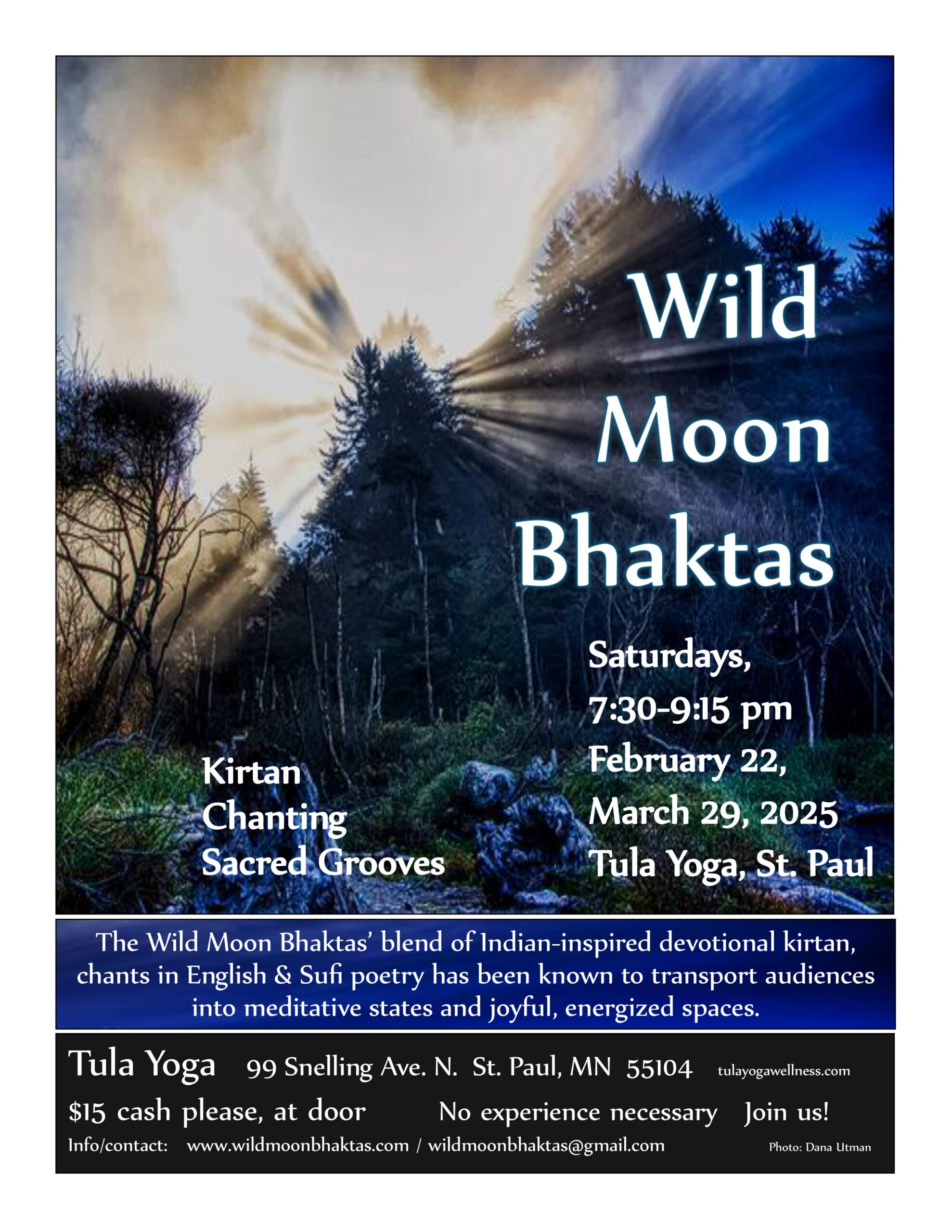 Wild Moon Bhaktas

Kirtan
Chanting
Sacred Grooves

Saturdays,
7:30-9:15 pm
February 22,
March 29, 2025
Tula Yoga, St. Paul

The Wild Moon Bhaktas' blend of Indian-inspired devotional kirtan, chants in English & Sufi poetry has been known to transport audiences into meditative states and joyful, energized spaces.

Tula Yoga 99 Snelling Ave. N. St. Paul, MN 55104 tulayogawellness.com

$15 cash please, at door No experience necessary Join us!

Info/contact: www.wildmoonbhaktas.com / wildmoonbhaktas@gmail.com Photo: Dana Utman